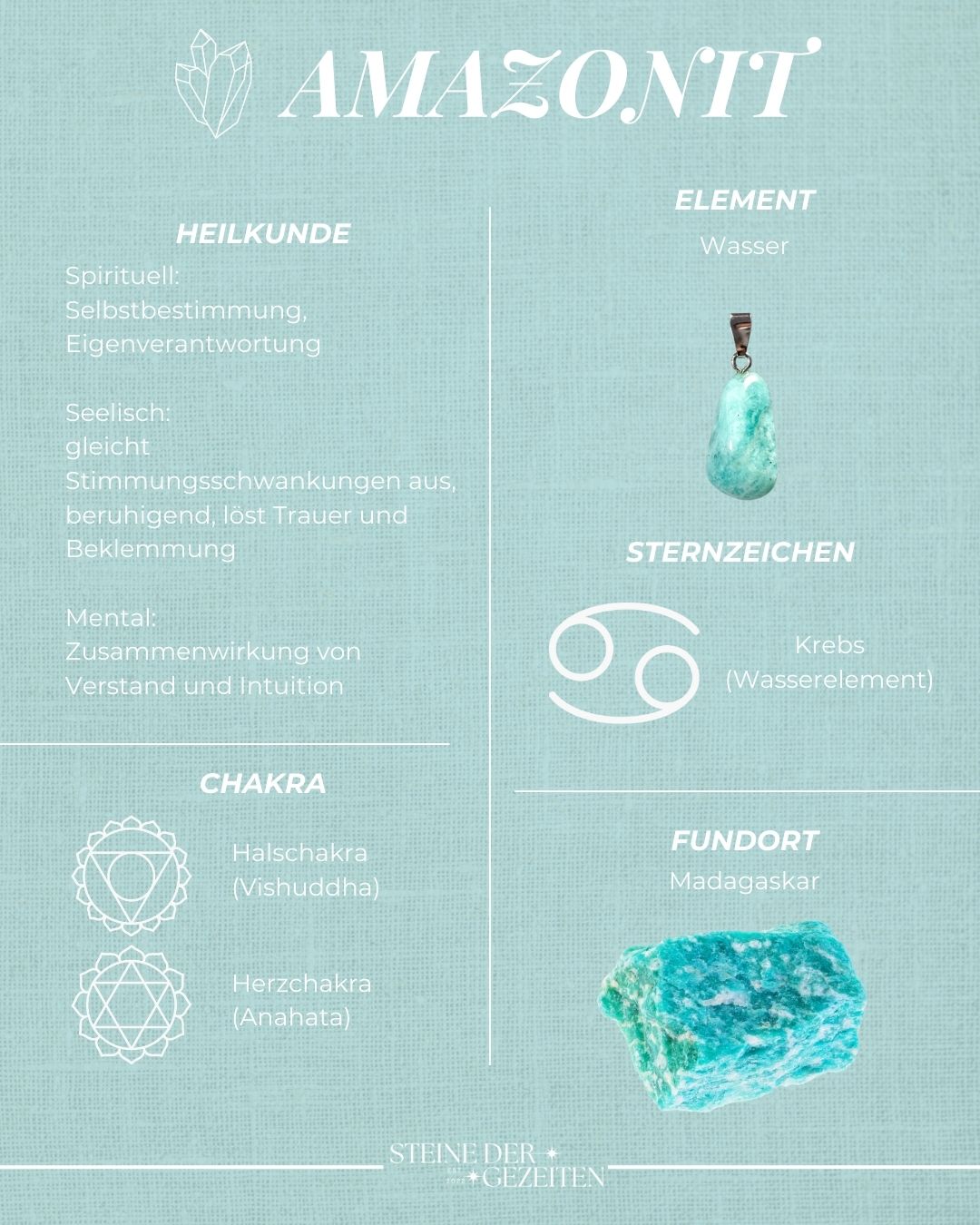 AMAZONIT

HEILKUNDE

Spirituell:
Selbstbestimmung,
Eigenverantwortung

Seelisch:
gleicht
Stimmungsschwankungen aus,
beruhigend, löst Trauer und
Beklemmung

Mental:
Zusammenwirkung von
Verstand und Intuition

CHAKRA

Halschakra
(Vishuddha)

Herzchakra
(Anahata)

ELEMENT

Wasser

STERNZEICHEN

Krebs
(Wasserelement)

FUNDORT

Madagaskar

STEINE DER GEZEITEN